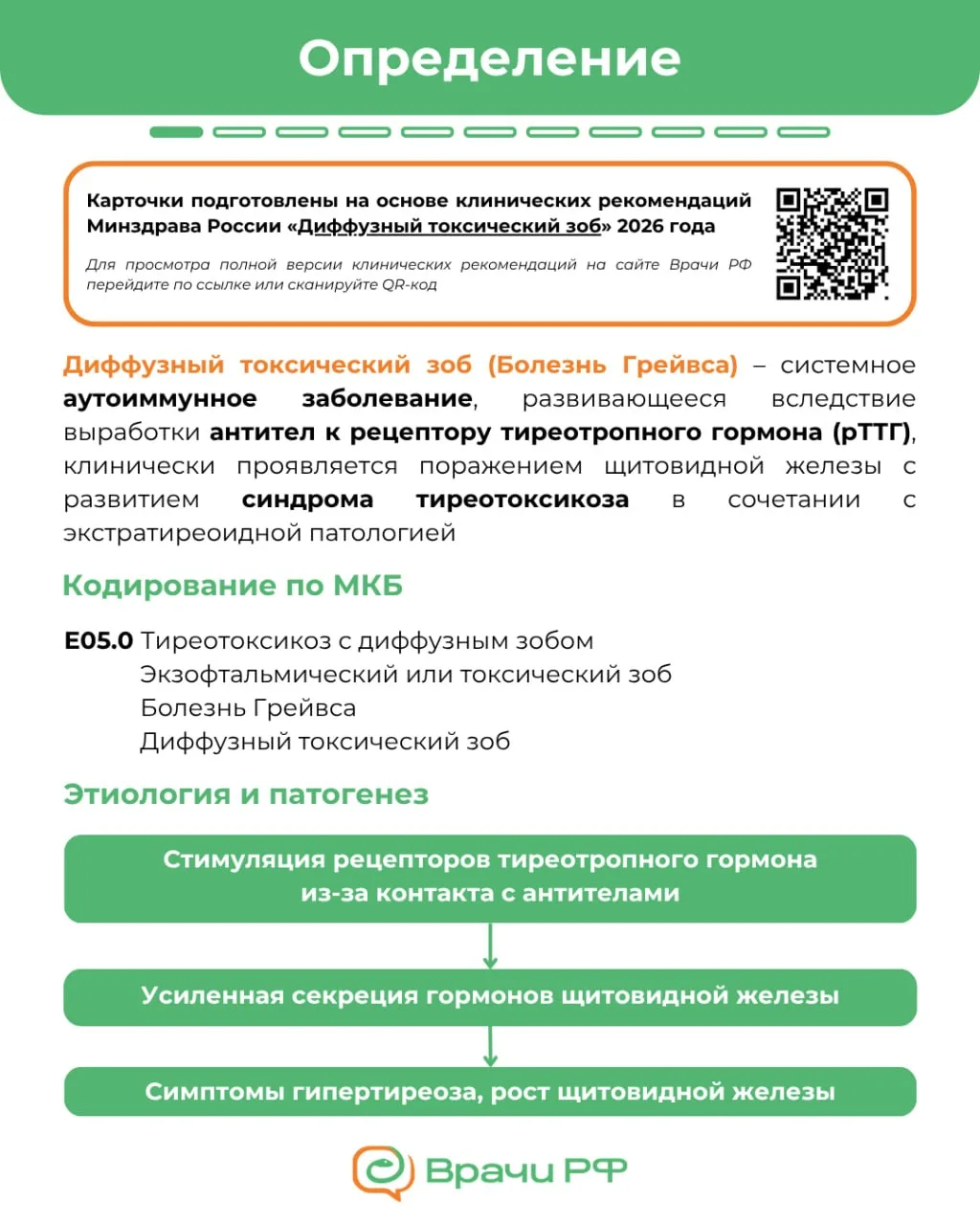 Определение

Карточки подготовлены на основе клинических рекомендаций Минздрава России «Диффузный токсический зоб» 2026 года

Для просмотра полной версии клинических рекомендаций на сайте Врачи РФ перейдите по ссылке или сканируйте QR-код

Диффузный токсический зоб (Болезнь Грейвса) – системное аутоиммунное заболевание, развивающееся вследствие выработки антител к рецептору тиреотропного гормона (рТТГ), клинически проявляется поражением щитовидной железы с развитием синдрома тиреотоксикоза в сочетании с экстратиреоидной патологией

Кодирование по МКБ

E05.0 Тиреотоксикоз с диффузным зобом
Экзофтальмический или токсический зоб
Болезнь Грейвса
Диффузный токсический зоб

Этиология и патогенез

Стимуляция рецепторов тиреотропного гормона из-за контакта с антителами

Усиленная секреция гормонов щитовидной железы

Симптомы гипертиреоза, рост щитовидной железы

Врачи РФ